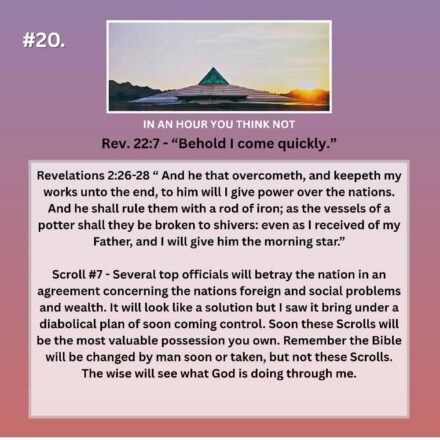 #20.

IN AN HOUR YOU THINK NOT

Rev. 22:7 - "Behold I come quickly."

Revelations 2:26-28 " And he that overcometh, and keepeth my works unto the end, to him will I give power over the nations. And he shall rule them with a rod of iron; as the vessels of a potter shall they be broken to shivers: even as I received of my Father, and I will give him the morning star."

Scroll #7 - Several top officials will betray the nation in an agreement concerning the nations foreign and social problems and wealth. It will look like a solution but I saw it bring under a diabolical plan of soon coming control. Soon these Scrolls will be the most valuable possession you own. Remember the Bible will be changed by man soon or taken, but not these Scrolls. The wise will see what God is doing through me.